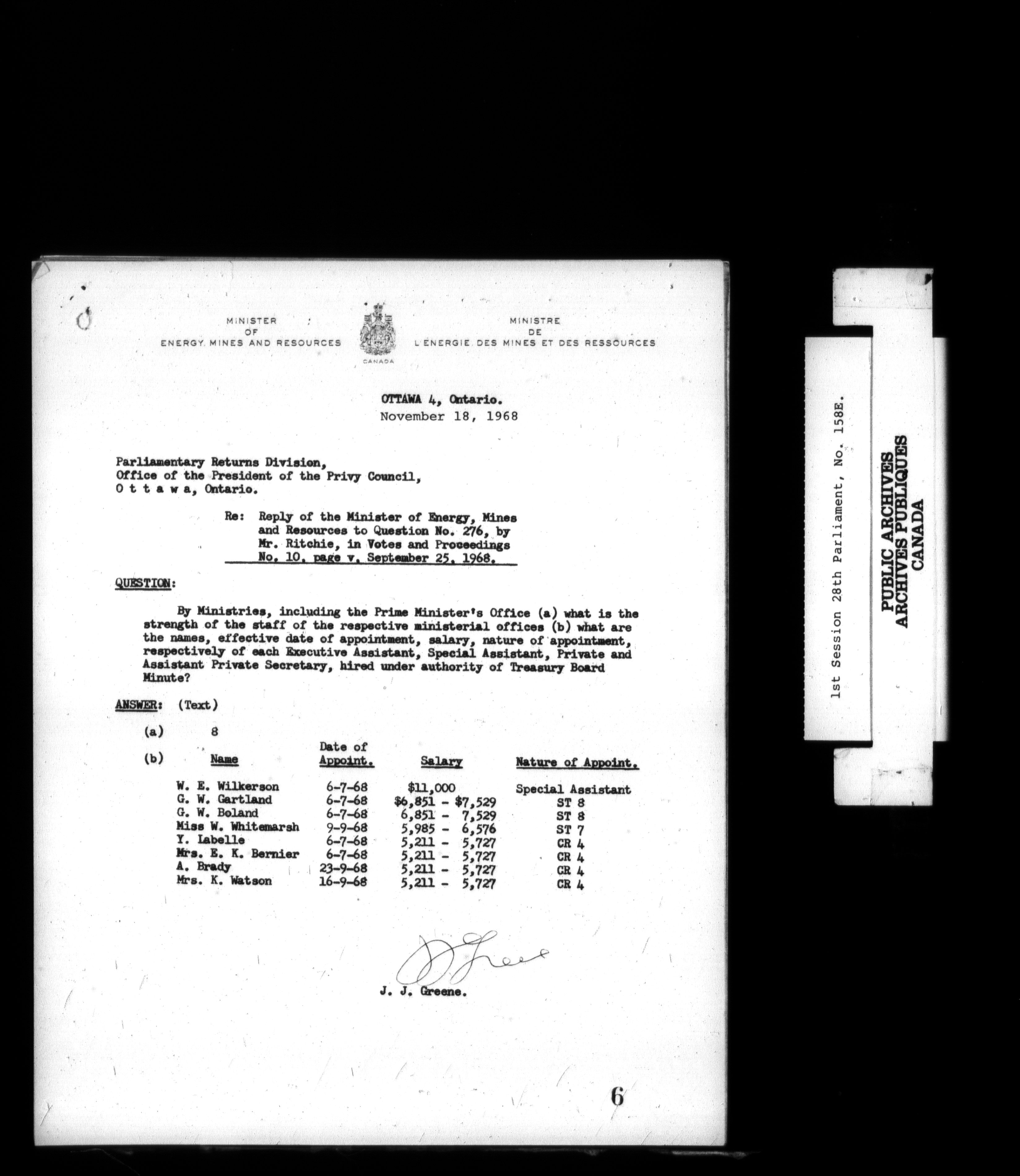 MINISTER
OF
ENERGY, MINES AND RESOURCES

CANADA

MINISTRE
DE
L'ENERGIE, DES MINES ET DES RESSOURCES

OTTAWA 4, Ontario.
November 18, 1968

Parliamentary Returns Division,
Office of the President of the Privy Council,
O t t a w a, Ontario.

Re: Reply of the Minister of Energy, Mines and Resources to Question No. 276, by Mr. Ritchie, in Votes and Proceedings No. 10, page v, September 25, 1968.

QUESTION:

By Ministries, including the Prime Minister's Office (a) what is the strength of the staff of the respective ministerial offices (b) what are the names, effective date of appointment, salary, nature of appointment, respectively of each Executive Assistant, Special Assistant, Private and Assistant Private Secretary, hired under authority of Treasury Board Minute?

ANSWER: (Text)

(a) 8

(b)

| Name | Date of Appoint. | Salary | Nature of Appoint. |
|---|---|---|---|
| W. E. Wilkerson | 6-7-68 | $11,000 | Special Assistant |
| G. W. Gartland | 6-7-68 | $6,851 - $7,529 | ST 8 |
| G. W. Boland | 6-7-68 | 6,851 - 7,529 | ST 8 |
| Miss W. Whitemarsh | 9-9-68 | 5,985 - 6,576 | ST 7 |
| Y. Labelle | 6-7-68 | 5,211 - 5,727 | CR 4 |
| Mrs. E. K. Bernier | 6-7-68 | 5,211 - 5,727 | CR 4 |
| A. Brady | 23-9-68 | 5,211 - 5,727 | CR 4 |
| Mrs. K. Watson | 16-9-68 | 5,211 - 5,727 | CR 4 |

J. J. Greene.

6

1st Session 28th Parliament, No. 158E.

PUBLIC ARCHIVES
ARCHIVES PUBLIQUES
CANADA